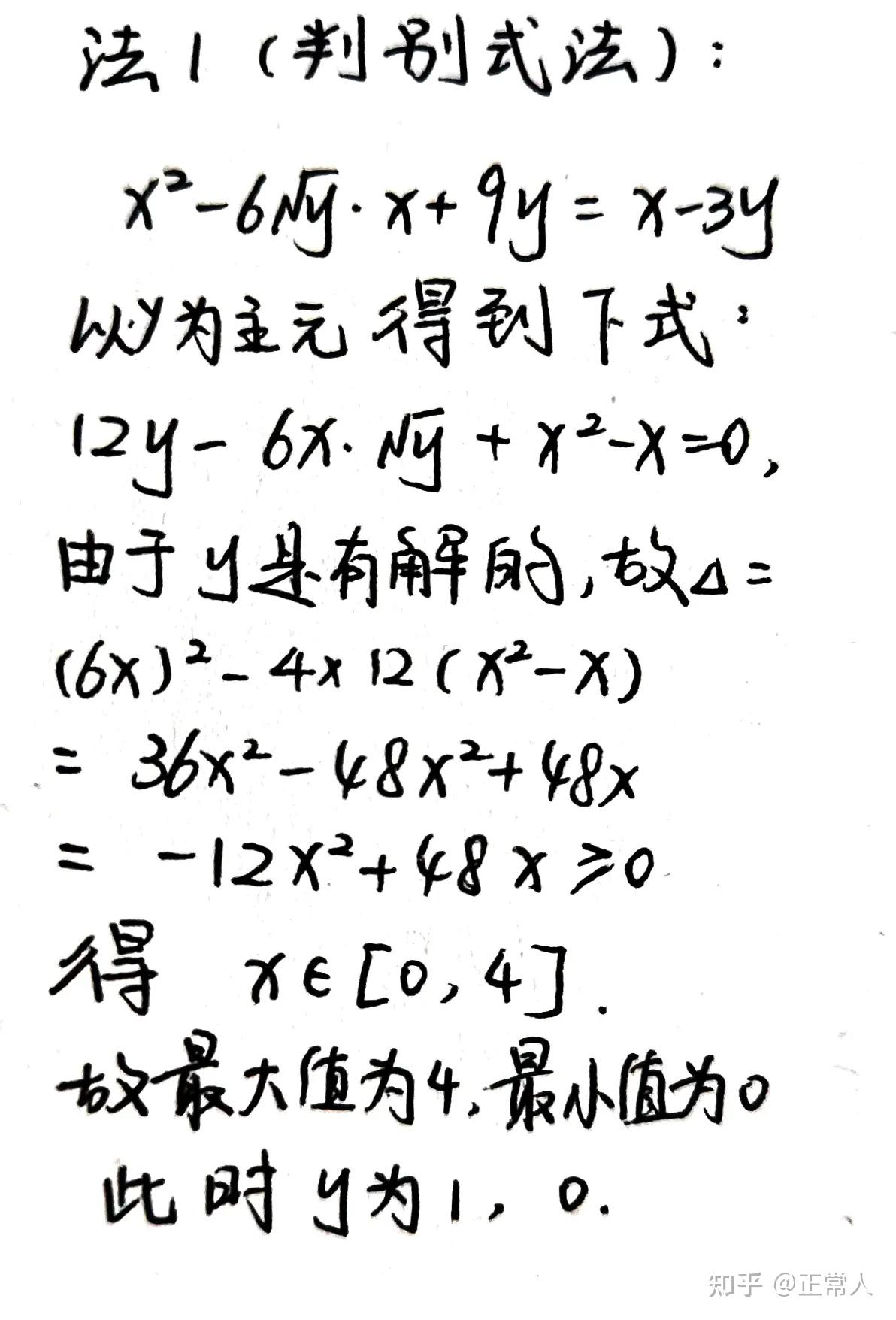 法1(判别式法):

$x^2-6\sqrt{y}\cdot x+9y=x-3y$

以y为主元得到下式:

$12y-6x\cdot\sqrt{y}+x^2-x=0$,

由于y是有解的,故$\Delta=$

$(6x)^2-4\times12(x^2-x)$

$=36x^2-48x^2+48x$

$=-12x^2+48x\geq0$

得 $x\in[0,4]$.

故最大值为4,最小值为0

此时y为1,0.

知乎 @正常人